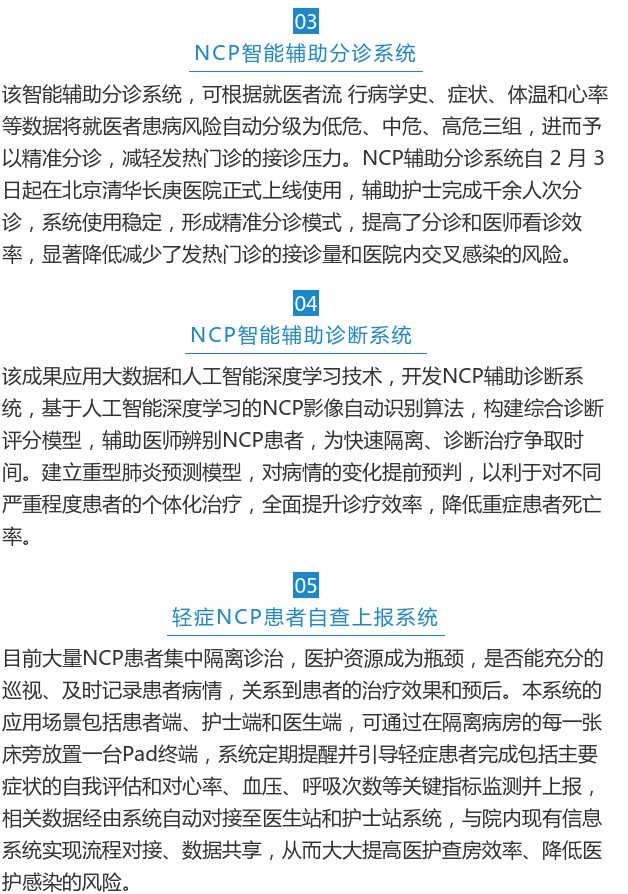 03

NCP智能辅助分诊系统

该智能辅助分诊系统，可根据就医者流 行病学史、症状、体温和心率等数据将就医者患病风险自动分级为低危、中危、高危三组，进而予以精准分诊，减轻发热门诊的接诊压力。NCP辅助分诊系统自 2 月 3 日起在北京清华长庚医院正式上线使用，辅助护士完成千余人次分诊，系统使用稳定，形成精准分诊模式，提高了分诊和医师看诊效率，显著降低减少了发热门诊的接诊量和医院内交叉感染的风险。

04

NCP智能辅助诊断系统

该成果应用大数据和人工智能深度学习技术，开发NCP辅助诊断系统，基于人工智能深度学习的NCP影像自动识别算法，构建综合诊断评分模型，辅助医师辨别NCP患者，为快速隔离、诊断治疗争取时间。建立重型肺炎预测模型，对病情的变化提前预判，以利于对不同严重程度患者的个体化治疗，全面提升诊疗效率，降低重症患者死亡率。

05

轻症NCP患者自查上报系统

目前大量NCP患者集中隔离诊治，医护资源成为瓶颈，是否能充分的巡视、及时记录患者病情，关系到患者的治疗效果和预后。本系统的应用场景包括患者端、护士端和医生端，可通过在隔离病房的每一张床旁放置一台Pad终端，系统定期提醒并引导轻症患者完成包括主要症状的自我评估和对心率、血压、呼吸次数等关键指标监测并上报，相关数据经由系统自动对接至医生站和护士站系统，与院内现有信息系统实现流程对接、数据共享，从而大大提高医护查房效率、降低医护感染的风险。